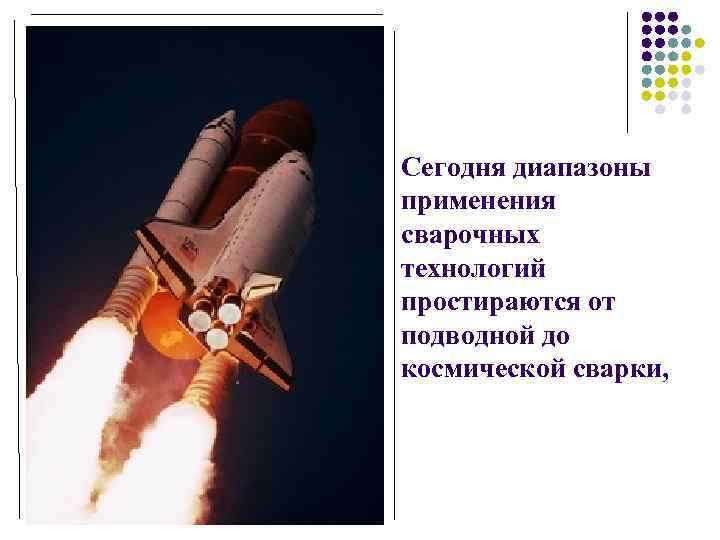 Сегодня диапазоны применения сварочных технологий простираются от подводной до космической сварки,